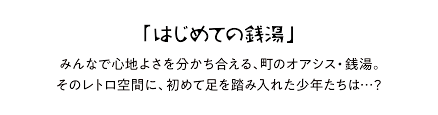 「はじめての銭湯」

みんなで心地よさを分かち合える、町のオアシス・銭湯。
そのレトロ空間に、初めて足を踏み入れた少年たちは…？